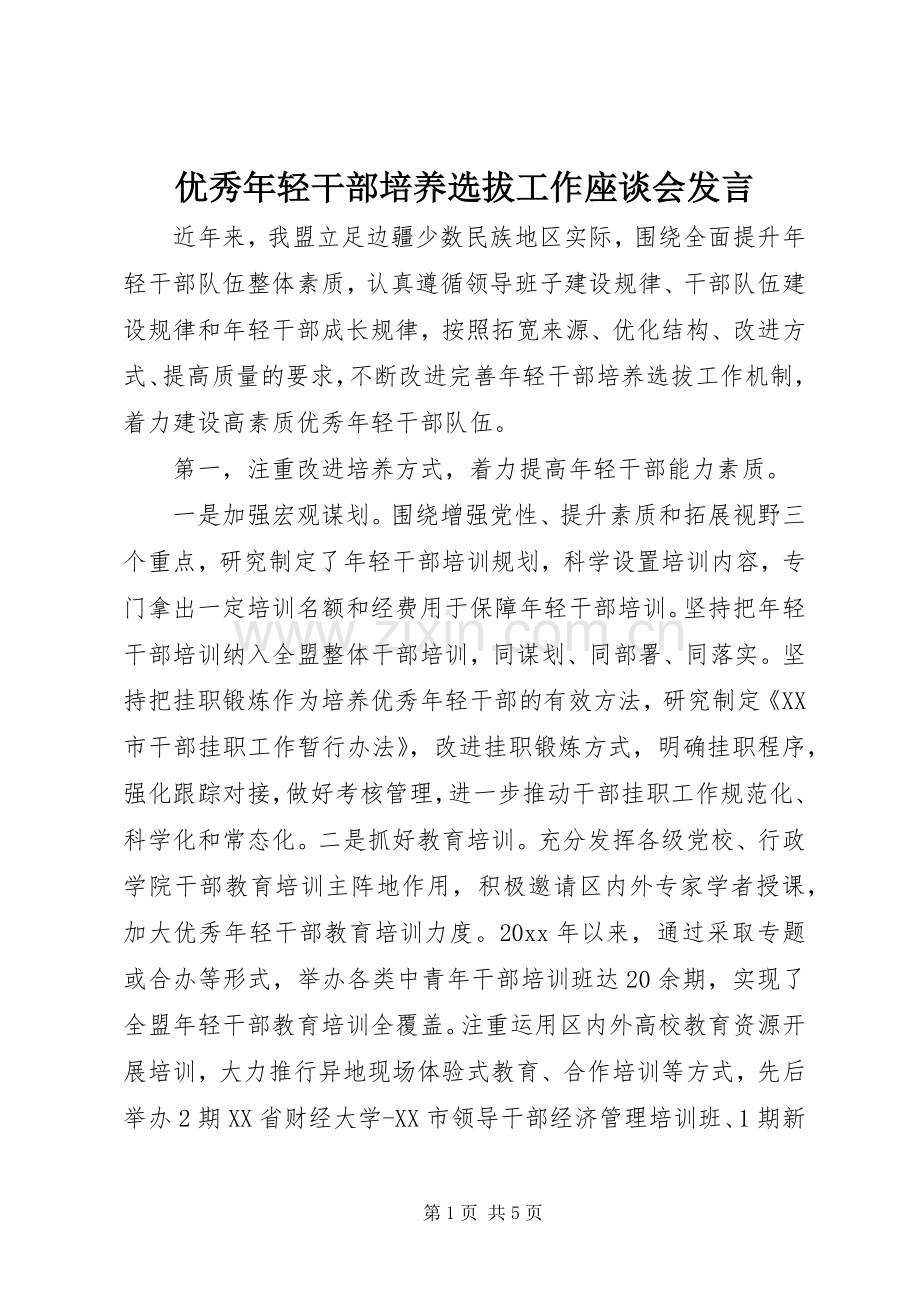 优秀年轻干部培养选拔工作座谈会发言

近年来，我盟立足边疆少数民族地区实际，围绕全面提升年轻干部队伍整体素质，认真遵循领导班子建设规律、干部队伍建设规律和年轻干部成长规律，按照拓宽来源、优化结构、改进方式、提高质量的要求，不断改进完善年轻干部培养选拔工作机制，着力建设高素质优秀年轻干部队伍。

第一，注重改进培养方式，着力提高年轻干部能力素质。

一是加强宏观谋划。围绕增强党性、提升素质和拓展视野三个重点，研究制定了年轻干部培训规划，科学设置培训内容，专门拿出一定培训名额和经费用于保障年轻干部培训。坚持把年轻干部培训纳入全盟整体干部培训，同谋划、同部署、同落实。坚持把挂职锻炼作为培养优秀年轻干部的有效方法，研究制定《XX市干部挂职工作暂行办法》，改进挂职锻炼方式，明确挂职程序，强化跟踪对接，做好考核管理，进一步推动干部挂职工作规范化、科学化和常态化。二是抓好教育培训。充分发挥各级党校、行政学院干部教育培训主阵地作用，积极邀请区内外专家学者授课，加大优秀年轻干部教育培训力度。20xx年以来，通过采取专题或合办等形式，举办各类中青年干部培训班达20余期，实现了全盟年轻干部教育培训全覆盖。注重运用区内外高校教育资源开展培训，大力推行异地现场体验式教育、合作培训等方式，先后举办2期XX省财经大学-XX市领导干部经济管理培训班、1期新

第1页 共5页

www.zixin.com.cn